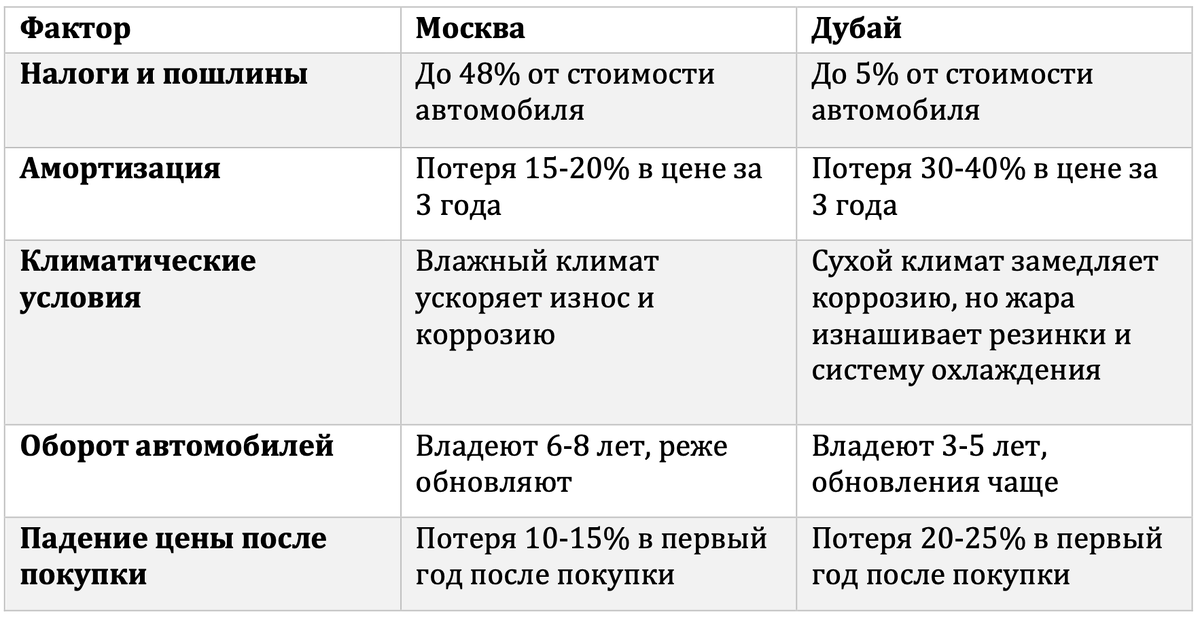 | Фактор | Москва | Дубай |
|---|---|---|
| Налоги и пошлины | До 48% от стоимости автомобиля | До 5% от стоимости автомобиля |
| Амортизация | Потеря 15-20% в цене за 3 года | Потеря 30-40% в цене за 3 года |
| Климатические условия | Влажный климат ускоряет износ и коррозию | Сухой климат замедляет коррозию, но жара изнашивает резинки и систему охлаждения |
| Оборот автомобилей | Владеют 6-8 лет, реже обновляют | Владеют 3-5 лет, обновления чаще |
| Падение цены после покупки | Потеря 10-15% в первый год после покупки | Потеря 20-25% в первый год после покупки |